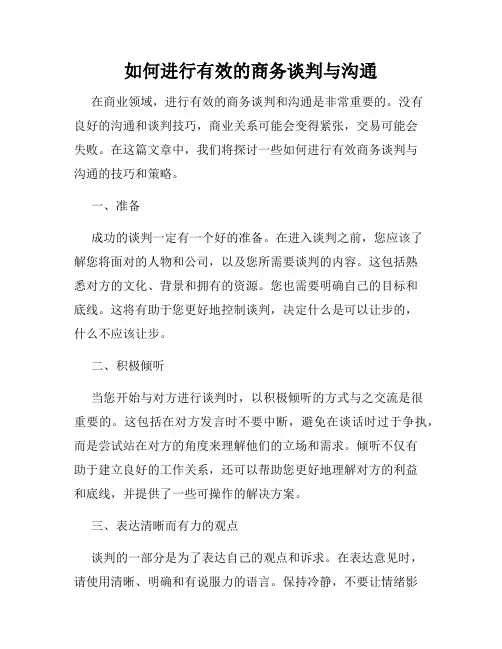 如何进行有效的商务谈判与沟通

在商业领域，进行有效的商务谈判和沟通是非常重要的。没有良好的沟通和谈判技巧，商业关系可能会变得紧张，交易可能会失败。在这篇文章中，我们将探讨一些如何进行有效商务谈判与沟通的技巧和策略。

一、准备

成功的谈判一定有一个好的准备。在进入谈判之前，您应该了解您将面对的人物和公司，以及您所需要谈判的内容。这包括熟悉对方的文化、背景和拥有的资源。您也需要明确自己的目标和底线。这将有助于您更好地控制谈判，决定什么是可以让步的，什么不应该让步。

二、积极倾听

当您开始与对方进行谈判时，以积极倾听的方式与之交流是很重要的。这包括在对方发言时不要中断，避免在谈话时过于争执，而是尝试站在对方的角度来理解他们的立场和需求。倾听不仅有助于建立良好的工作关系，还可以帮助您更好地理解对方的利益和底线，并提供了一些可操作的解决方案。

三、表达清晰而有力的观点

谈判的一部分是为了表达自己的观点和诉求。在表达意见时，请使用清晰、明确和有说服力的语言。保持冷静，不要让情绪影